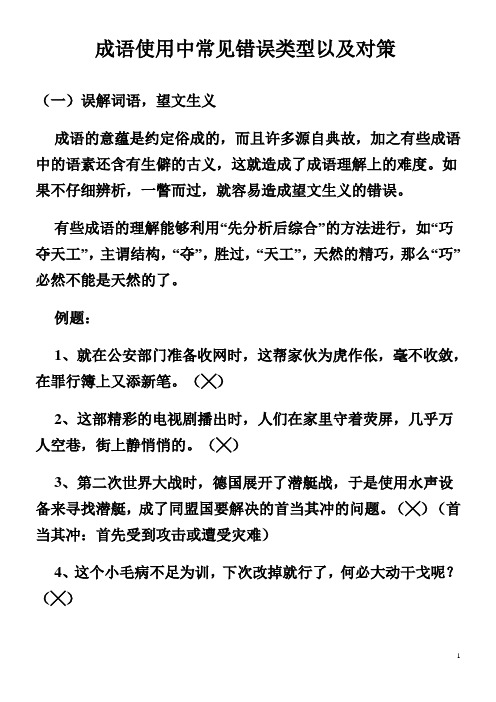 成语使用中常见错误类型以及对策

（一）误解词语，望文生义

成语的意蕴是约定俗成的，而且许多源自典故，加之有些成语中的语素还含有生僻的古义，这就造成了成语理解上的难度。如果不仔细辨析，一瞥而过，就容易造成望文生义的错误。

有些成语的理解能够利用“先分析后综合”的方法进行，如“巧夺天工”，主谓结构，“夺”，胜过，“天工”，天然的精巧，那么“巧”必然不能是天然的了。

例题：

1、就在公安部门准备收网时，这帮家伙为虎作伥，毫不收敛，在罪行簿上又添新笔。（╳）

2、这部精彩的电视剧播出时，人们在家里守着荧屏，几乎万人空巷，街上静悄悄的。（╳）

3、第二次世界大战时，德国展开了潜艇战，于是使用水声设备来寻找潜艇，成了同盟国要解决的首当其冲的问题。（╳）（首当其冲：首先受到攻击或遭受灾难）

4、这个小毛病不足为训，下次改掉就行了，何必大动干戈呢？（╳）

1